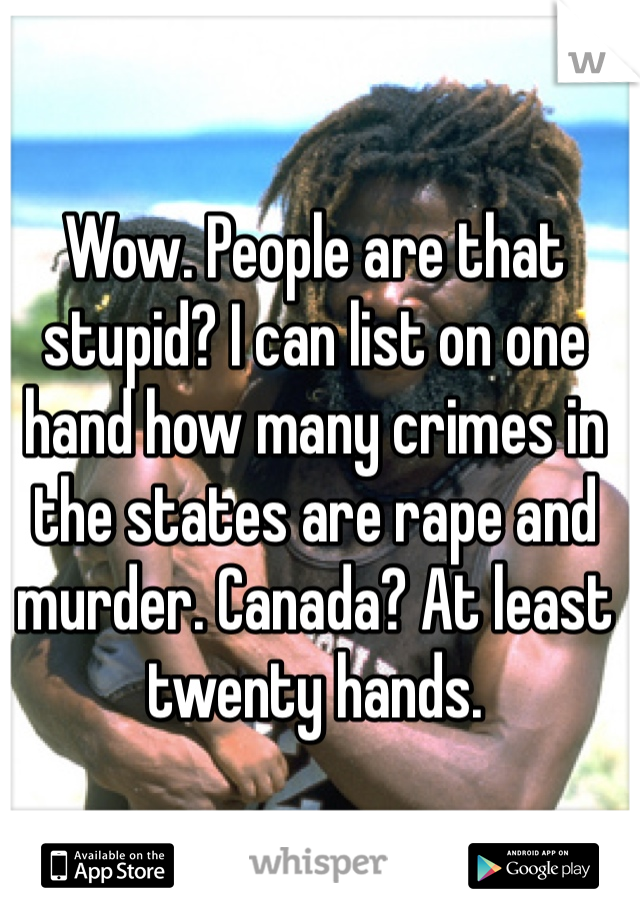 Wow. People are that stupid? I can list on one hand how many crimes in the states are rape and murder. Canada? At least twenty hands.

Available on the App Store

whisper

ANDROID APP ON Google play